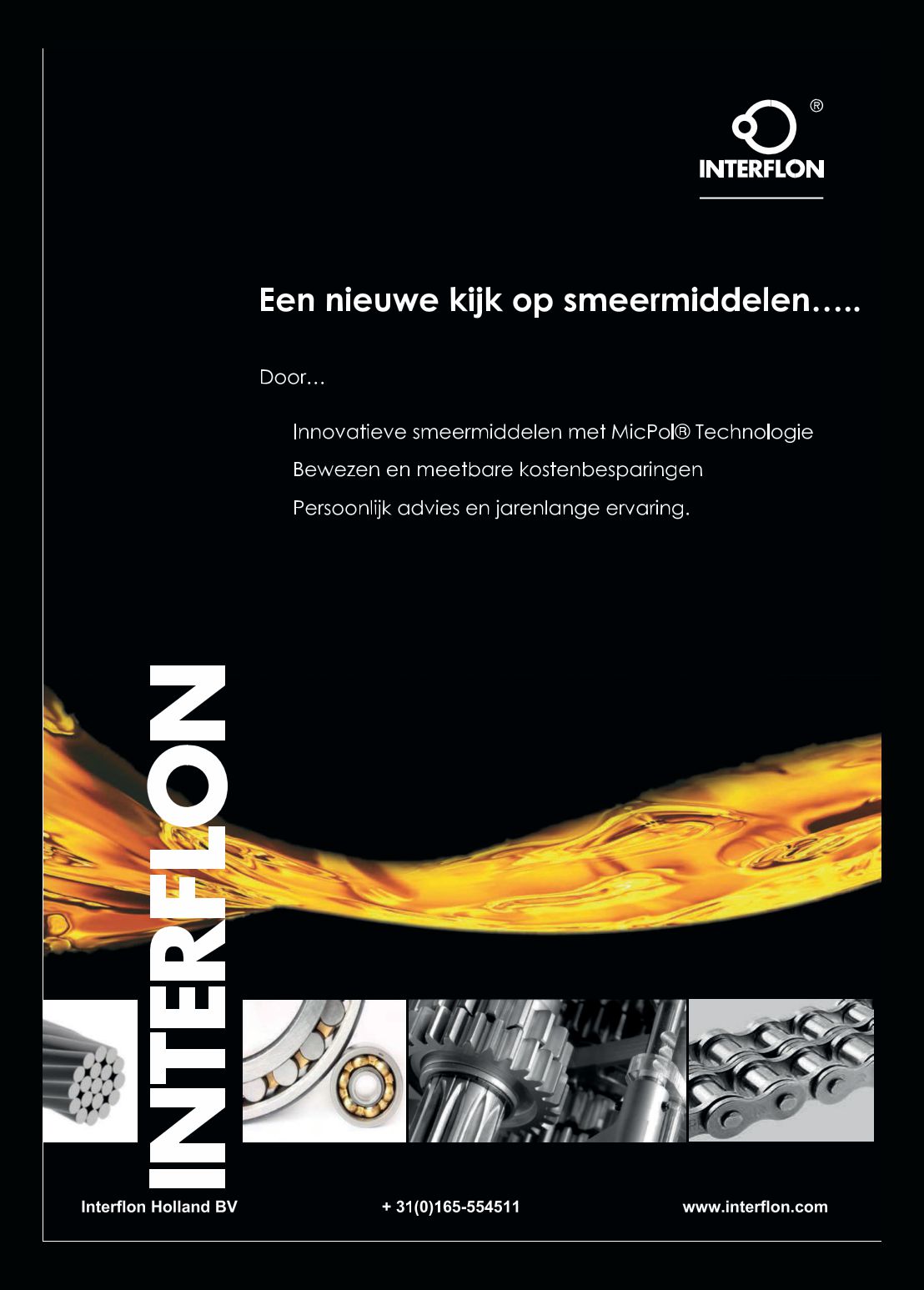 ®
INTERFLON

Een nieuwe kijk op smeermiddelen…..

Door…

Innovatieve smeermiddelen met MicPol® Technologie

Bewezen en meetbare kostenbesparingen

Persoonlijk advies en jarenlange ervaring.

INTERFLON

Interflon Holland BV + 31(0)165-554511 www.interflon.com